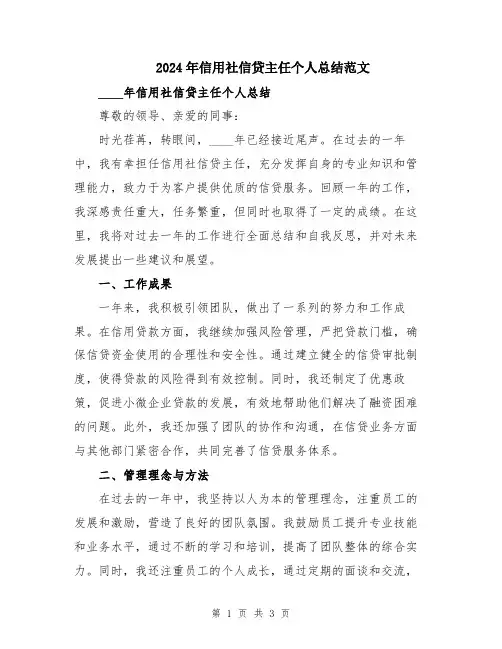 2024年信用社信贷主任个人总结范文

____年信用社信贷主任个人总结

尊敬的领导、亲爱的同事：

时光荏苒，转眼间，____年已经接近尾声。在过去的一年中，我有幸担任信用社信贷主任，充分发挥自身的专业知识和管理能力，致力于为客户提供优质的信贷服务。回顾一年的工作，我深感责任重大，任务繁重，但同时也取得了一定的成绩。在这里，我将对过去一年的工作进行全面总结和自我反思，并对未来发展提出一些建议和展望。

一、工作成果

一年来，我积极引领团队，做出了一系列的努力和工作成果。在信用贷款方面，我继续加强风险管理，严把贷款门槛，确保信贷资金使用的合理性和安全性。通过建立健全的信贷审批制度，使得贷款的风险得到有效控制。同时，我还制定了优惠政策，促进小微企业贷款的发展，有效地帮助他们解决了融资困难的问题。此外，我还加强了团队的协作和沟通，在信贷业务方面与其他部门紧密合作，共同完善了信贷服务体系。

二、管理理念与方法

在过去的一年中，我坚持以人为本的管理理念，注重员工的发展和激励，营造了良好的团队氛围。我鼓励员工提升专业技能和业务水平，通过不断的学习和培训，提高了团队整体的综合实力。同时，我还注重员工的个人成长，通过定期的面谈和交流，

第 1 页 共 3 页